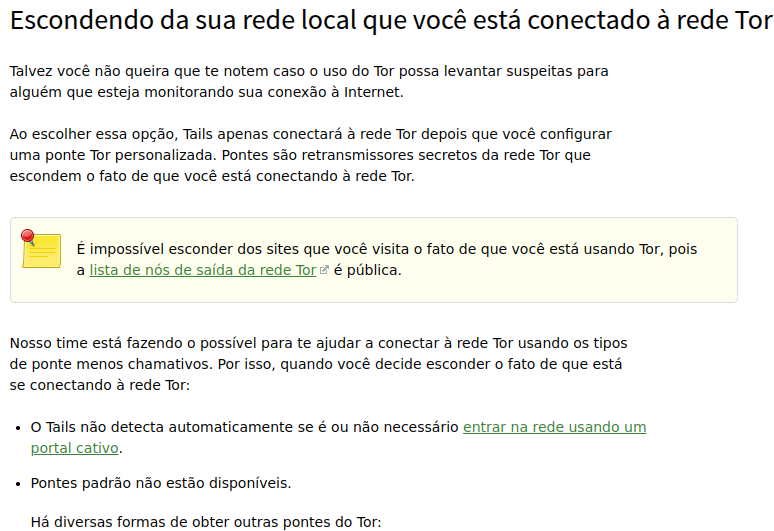 Escondendo da sua rede local que você está conectado à rede Tor

Talvez você não queira que te notem caso o uso do Tor possa levantar suspeitas para alguém que esteja monitorando sua conexão à Internet.

Ao escolher essa opção, Tails apenas conectará à rede Tor depois que você configurar uma ponte Tor personalizada. Pontes são retransmissores secretos da rede Tor que escondem o fato de que você está conectando à rede Tor.

É impossível esconder dos sites que você visita o fato de que você está usando Tor, pois a lista de nós de saída da rede Tor é pública.

Nosso time está fazendo o possível para te ajudar a conectar à rede Tor usando os tipos de ponte menos chamativos. Por isso, quando você decide esconder o fato de que está se conectando à rede Tor:

• O Tails não detecta automaticamente se é ou não necessário entrar na rede usando um portal cativo.

• Pontes padrão não estão disponíveis.

Há diversas formas de obter outras pontes do Tor: